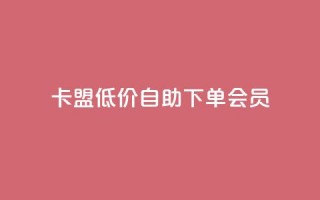 卡盟低价自助下单会员